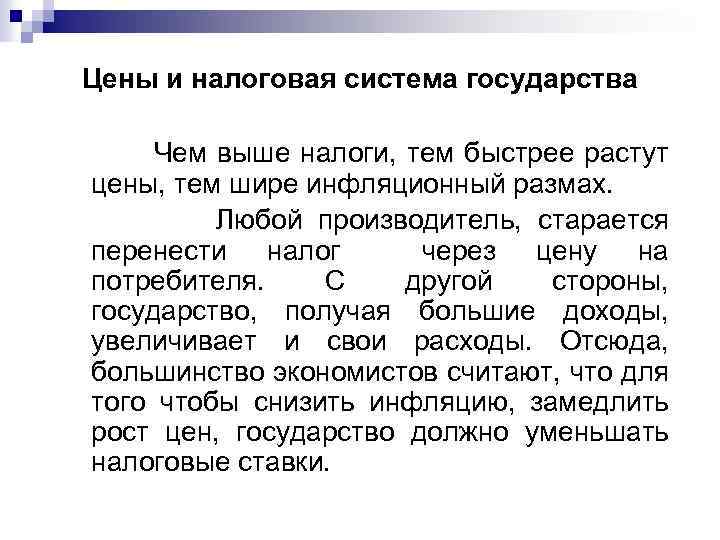 Цены и налоговая система государства

Чем выше налоги, тем быстрее растут цены, тем шире инфляционный размах.

Любой производитель, старается перенести налог через цену на потребителя. С другой стороны, государство, получая большие доходы, увеличивает и свои расходы. Отсюда, большинство экономистов считают, что для того чтобы снизить инфляцию, замедлить рост цен, государство должно уменьшать налоговые ставки.